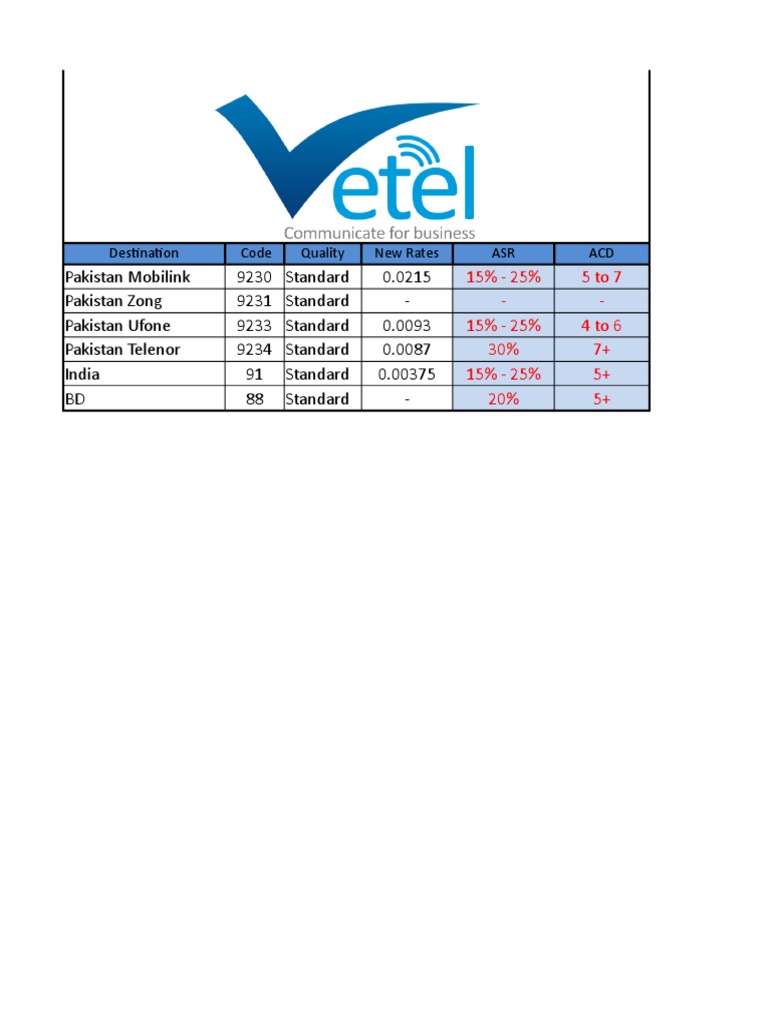 Vetel
Communicate for business

| Destination | Code | Quality | New Rates | ASR | ACD |
|---|---|---|---|---|---|
| Pakistan Mobilink | 9230 | Standard | 0.0215 | 15% - 25% | 5 to 7 |
| Pakistan Zong | 9231 | Standard | - | - | - |
| Pakistan Ufone | 9233 | Standard | 0.0093 | 15% - 25% | 4 to 6 |
| Pakistan Telenor | 9234 | Standard | 0.0087 | 30% | 7+ |
| India | 91 | Standard | 0.00375 | 15% - 25% | 5+ |
| BD | 88 | Standard | - | 20% | 5+ |